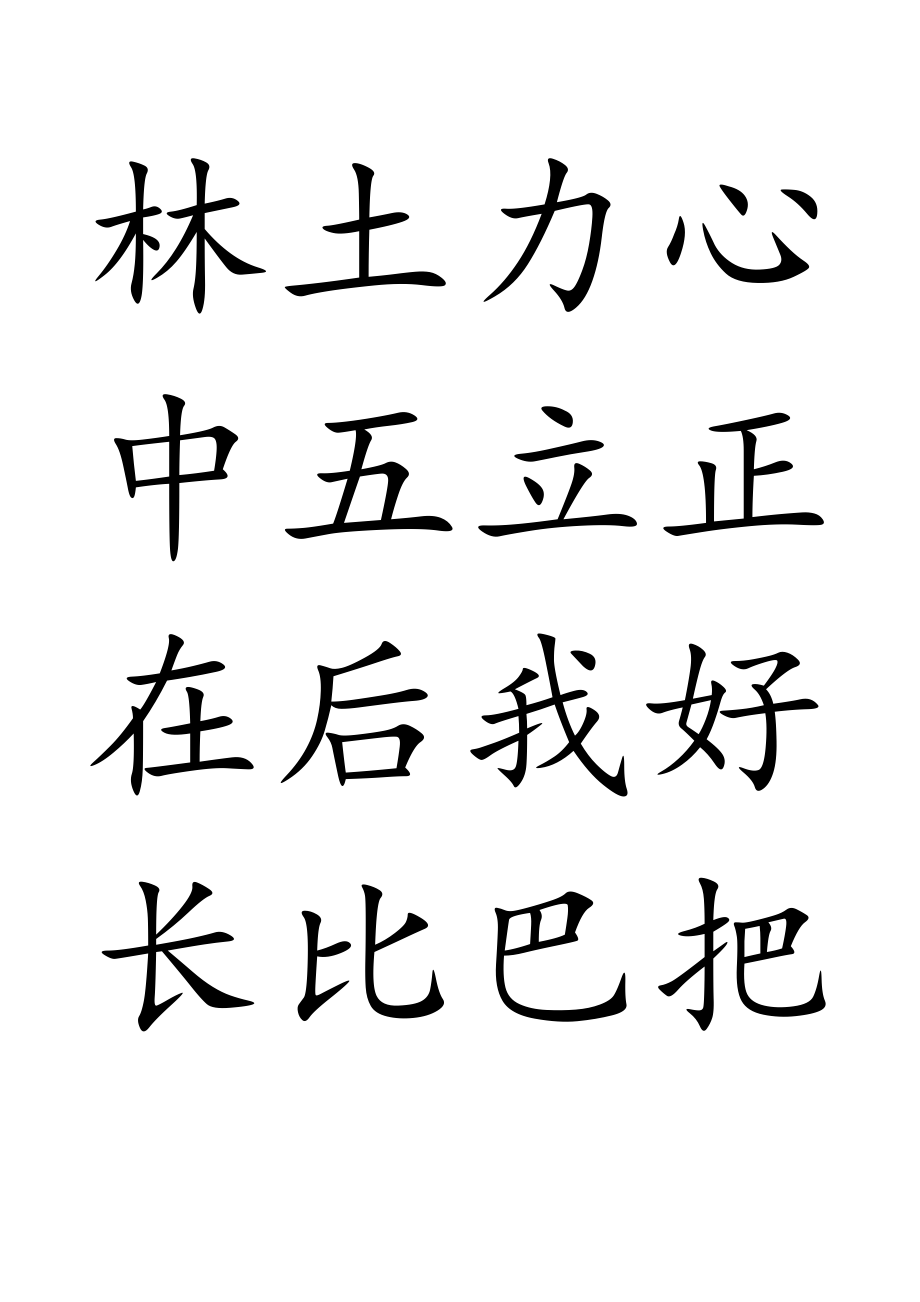 林土力心

中五立正

在后我好

长比巴把